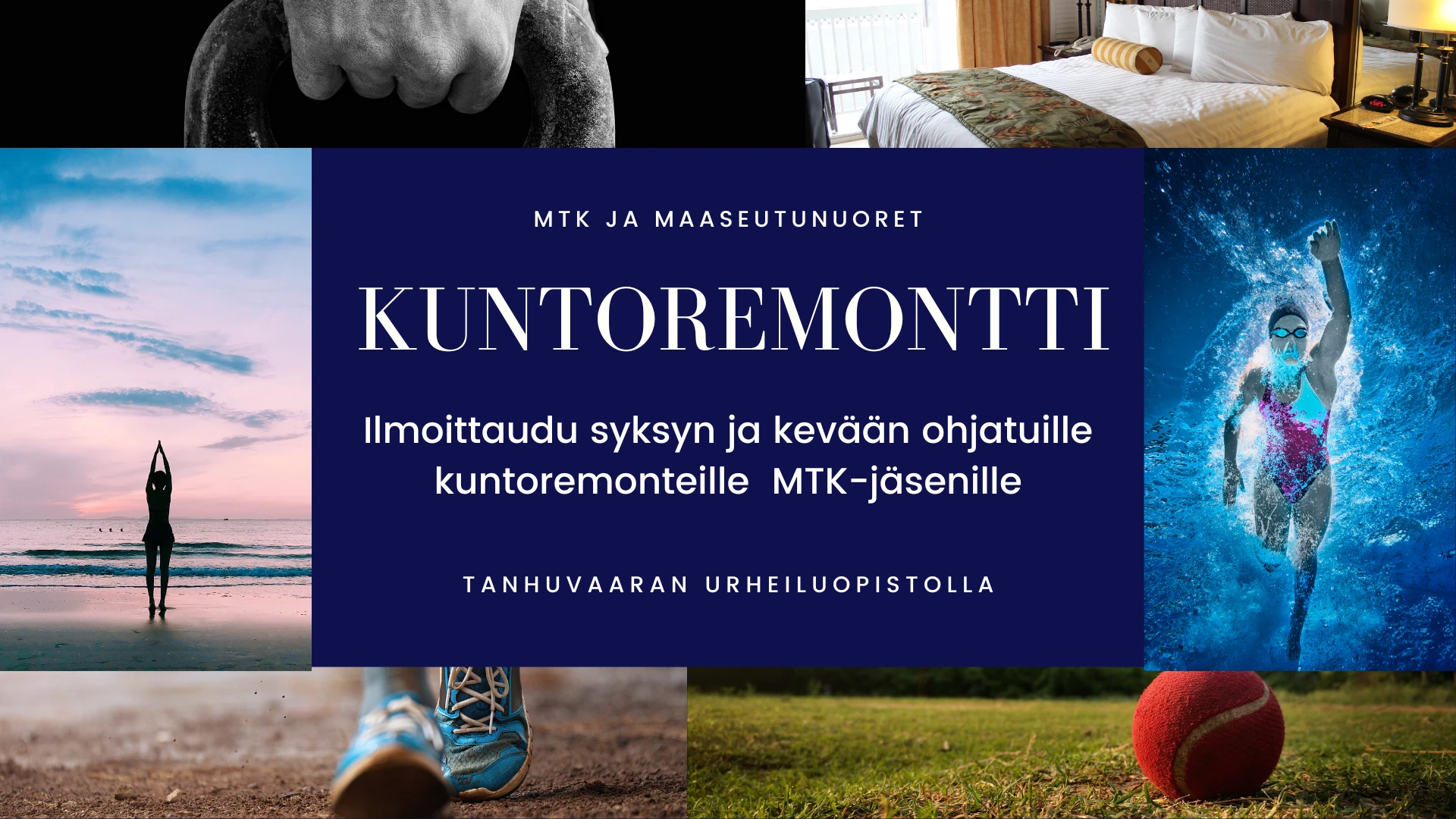 MTK JA MAASEUTUNUORET

KUNTOREMONTTI

Ilmoittaudu syksyn ja kevään ohjatuille kuntoremonteille MTK-jäsenille

TANHUVAARAN URHEILUOPISTOLLA